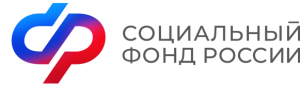 СОЦИАЛЬНЫЙ
ФОНД РОССИИ